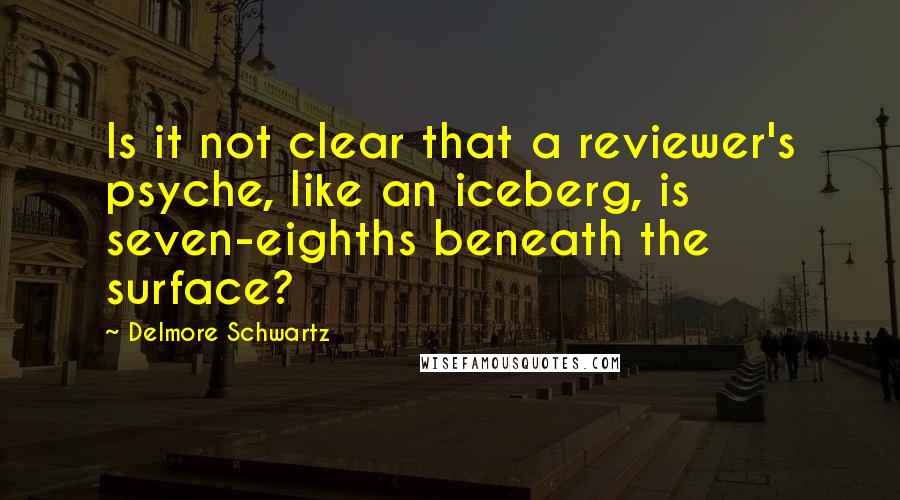 Is it not clear that a reviewer's psyche, like an iceberg, is seven-eighths beneath the surface?

~ Delmore Schwartz

WISEFAMOUSQUOTES.COM